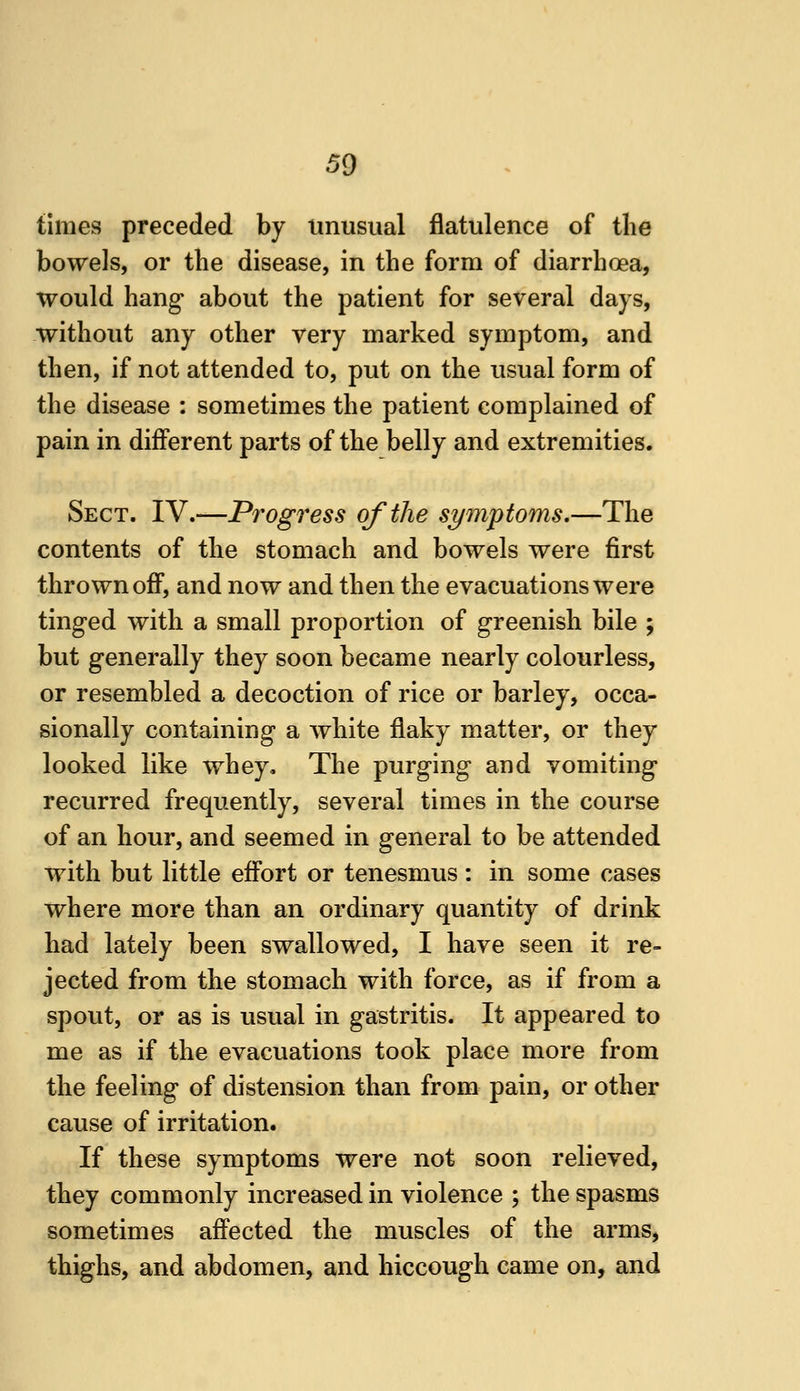 59

times preceded by unusual flatulence of the bowels, or the disease, in the form of diarrhœa, would hang about the patient for several days, without any other very marked symptom, and then, if not attended to, put on the usual form of the disease : sometimes the patient complained of pain in different parts of the belly and extremities.

Sect. IV.—Progress of the symptoms.—The contents of the stomach and bowels were first thrown off, and now and then the evacuations were tinged with a small proportion of greenish bile ; but generally they soon became nearly colourless, or resembled a decoction of rice or barley, occasionally containing a white flaky matter, or they looked like whey. The purging and vomiting recurred frequently, several times in the course of an hour, and seemed in general to be attended with but little effort or tenesmus : in some cases where more than an ordinary quantity of drink had lately been swallowed, I have seen it rejected from the stomach with force, as if from a spout, or as is usual in gastritis. It appeared to me as if the evacuations took place more from the feeling of distension than from pain, or other cause of irritation.

If these symptoms were not soon relieved, they commonly increased in violence ; the spasms sometimes affected the muscles of the arms, thighs, and abdomen, and hiccough came on, and